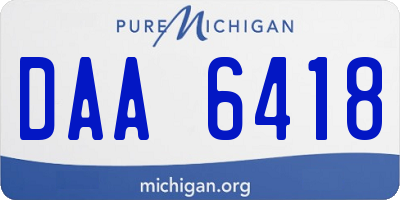 PURE MICHIGAN

DAA 6418

michigan.org